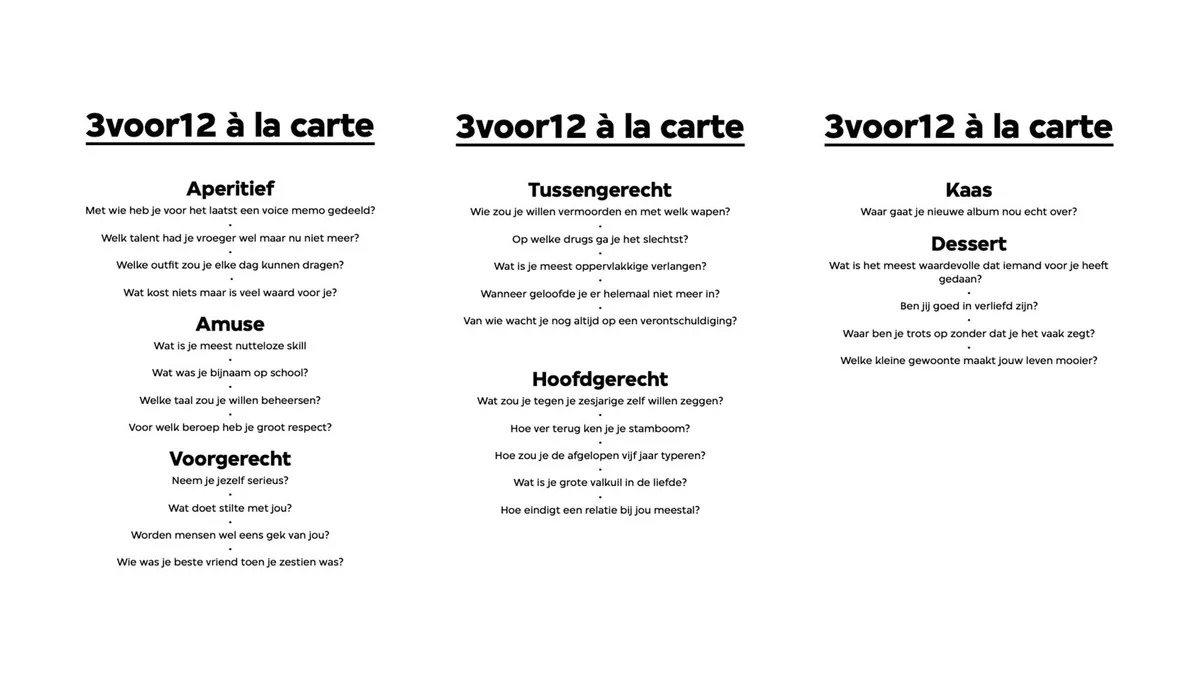 3voor12 à la carte

Aperitief

Met wie heb je voor het laatst een voice memo gedeeld?
•
Welk talent had je vroeger wel maar nu niet meer?
•
Welke outfit zou je elke dag kunnen dragen?
•
Wat kost niets maar is veel waard voor je?

Amuse

Wat is je meest nutteloze skill
•
Wat was je bijnaam op school?
•
Welke taal zou je willen beheersen?
•
Voor welk beroep heb je groot respect?

Voorgerecht

Neem je jezelf serieus?
•
Wat doet stilte met jou?
•
Worden mensen wel eens gek van jou?
•
Wie was je beste vriend toen je zestien was?

3voor12 à la carte

Tussengerecht

Wie zou je willen vermoorden en met welk wapen?
•
Op welke drugs ga je het slechtst?
•
Wat is je meest oppervlakkige verlangen?
•
Wanneer geloofde je er helemaal niet meer in?
•
Van wie wacht je nog altijd op een verontschuldiging?

Hoofdgerecht

Wat zou je tegen je zesjarige zelf willen zeggen?
•
Hoe ver terug ken je je stamboom?
•
Hoe zou je de afgelopen vijf jaar typeren?
•
Wat is je grote valkuil in de liefde?
•
Hoe eindigt een relatie bij jou meestal?

3voor12 à la carte

Kaas

Waar gaat je nieuwe album nou echt over?

Dessert

Wat is het meest waardevolle dat iemand voor je heeft gedaan?
•
Ben jij goed in verliefd zijn?
•
Waar ben je trots op zonder dat je het vaak zegt?
•
Welke kleine gewoonte maakt jouw leven mooier?